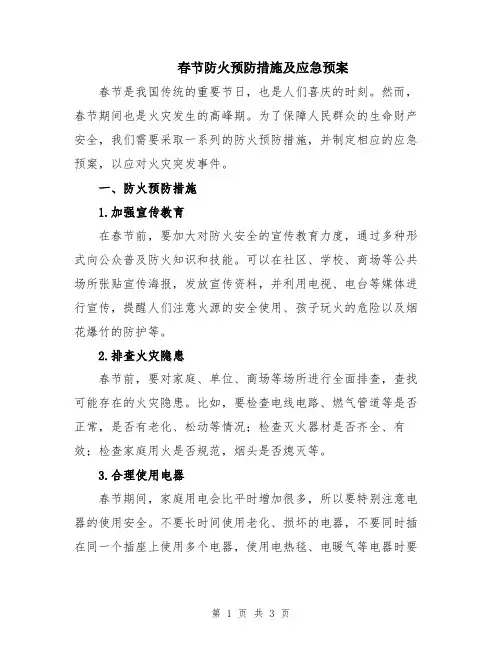 春节防火预防措施及应急预案

春节是我国传统的重要节日，也是人们喜庆的时刻。然而，春节期间也是火灾发生的高峰期。为了保障人民群众的生命财产安全，我们需要采取一系列的防火预防措施，并制定相应的应急预案，以应对火灾突发事件。

一、防火预防措施

1.加强宣传教育

在春节前，要加大对防火安全的宣传教育力度，通过多种形式向公众普及防火知识和技能。可以在社区、学校、商场等公共场所张贴宣传海报，发放宣传资料，并利用电视、电台等媒体进行宣传，提醒人们注意火源的安全使用、孩子玩火的危险以及烟花爆竹的防护等。

2.排查火灾隐患

春节前，要对家庭、单位、商场等场所进行全面排查，查找可能存在的火灾隐患。比如，要检查电线电路、燃气管道等是否正常，是否有老化、松动等情况；检查灭火器材是否齐全、有效；检查家庭用火是否规范，烟头是否熄灭等。

3.合理使用电器

春节期间，家庭用电会比平时增加很多，所以要特别注意电器的使用安全。不要长时间使用老化、损坏的电器，不要同时插在同一个插座上使用多个电器，使用电热毯、电暖气等电器时要

第 1 页 共 3 页